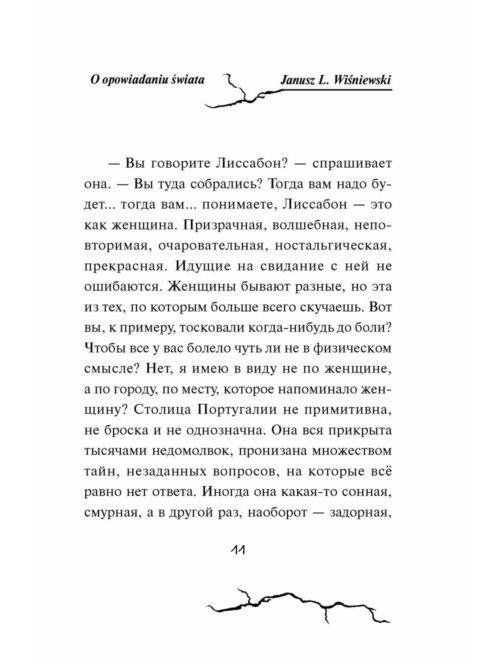 O opowiadaniu świata Janusz L. Wiśniewski

— Вы говорите Лиссабон? — спрашивает она. — Вы туда собрались? Тогда вам надо будет... тогда вам... понимаете, Лиссабон — это как женщина. Призрачная, волшебная, неповторимая, очаровательная, ностальгическая, прекрасная. Идущие на свидание с ней не ошибаются. Женщины бывают разные, но эта из тех, по которым больше всего скучаешь. Вот вы, к примеру, тосковали когда-нибудь до боли? Чтобы все у вас болело чуть ли не в физическом смысле? Нет, я имею в виду не по женщине, а по городу, по месту, которое напоминало женщину? Столица Португалии не примитивна, не броска и не однозначна. Она вся прикрыта тысячами недомолвок, пронизана множеством тайн, незаданных вопросов, на которые всё равно нет ответа. Иногда она какая-то сонная, смурная, а в другой раз, наоборот — задорная,

11